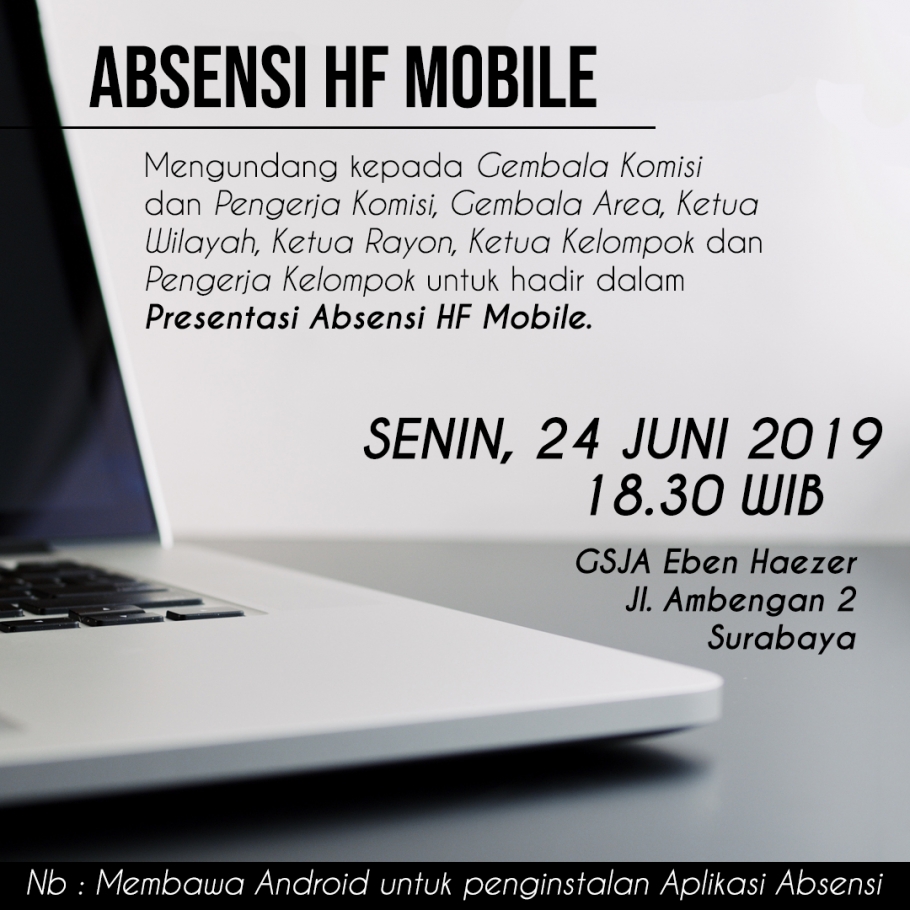 ABSENSI HF MOBILE

Mengundang kepada Gembala Komisi dan Pengerja Komisi, Gembala Area, Ketua Wilayah, Ketua Rayon, Ketua Kelompok dan Pengerja Kelompok untuk hadir dalam Presentasi Absensi HF Mobile.

SENIN, 24 JUNI 2019
18.30 WIB

GSJA Eben Haezer
Jl. Ambengan 2
Surabaya

Nb : Membawa Android untuk penginstalan Aplikasi Absensi